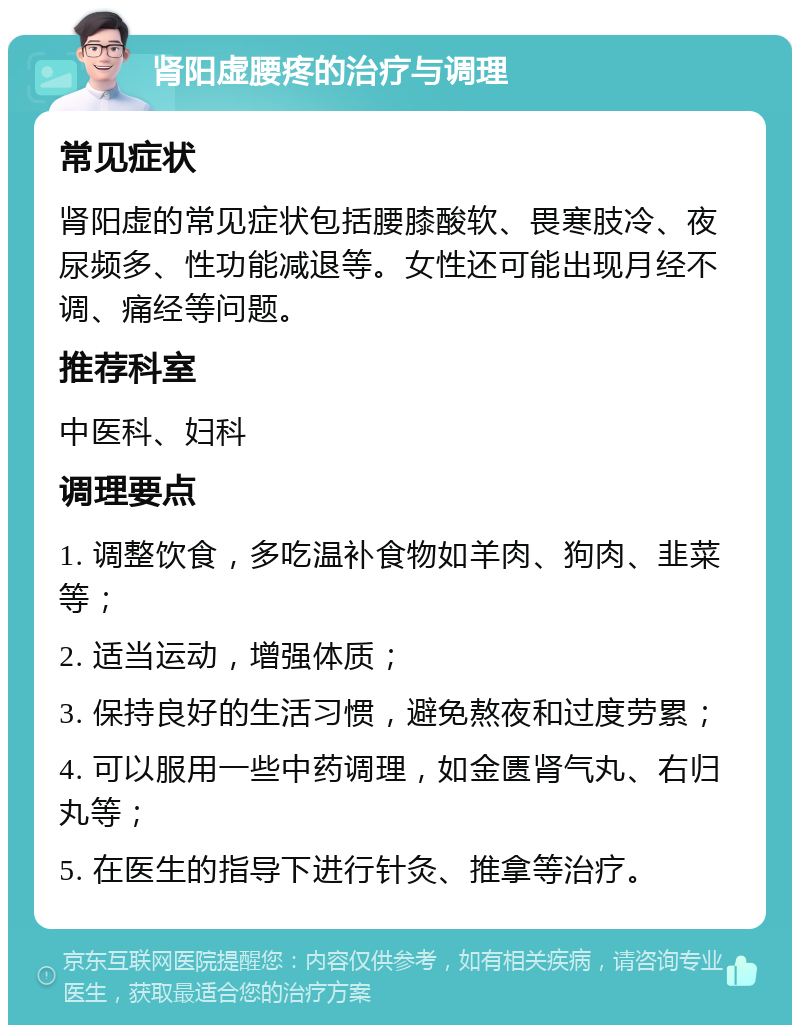 肾阳虚腰疼的治疗与调理

常见症状

肾阳虚的常见症状包括腰膝酸软、畏寒肢冷、夜尿频多、性功能减退等。女性还可能出现月经不调、痛经等问题。

推荐科室

中医科、妇科

调理要点

1. 调整饮食，多吃温补食物如羊肉、狗肉、韭菜等；

2. 适当运动，增强体质；

3. 保持良好的生活习惯，避免熬夜和过度劳累；

4. 可以服用一些中药调理，如金匮肾气丸、右归丸等；

5. 在医生的指导下进行针灸、推拿等治疗。

京东互联网医院提醒您：内容仅供参考，如有相关疾病，请咨询专业医生，获取最适合您的治疗方案